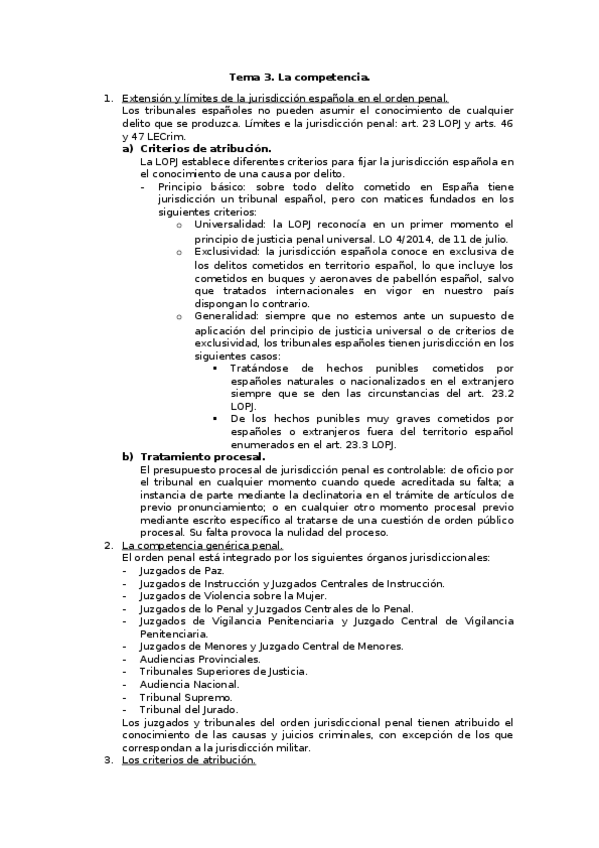 Tema 3. La competencia.

1. Extensión y límites de la jurisdicción española en el orden penal.
Los tribunales españoles no pueden asumir el conocimiento de cualquier delito que se produzca. Límites e la jurisdicción penal: art. 23 LOPJ y arts. 46 y 47 LECrim.

a) Criterios de atribución.
La LOPJ establece diferentes criterios para fijar la jurisdicción española en el conocimiento de una causa por delito.
- Principio básico: sobre todo delito cometido en España tiene jurisdicción un tribunal español, pero con matices fundados en los siguientes criterios:
o Universalidad: la LOPJ reconocía en un primer momento el principio de justicia penal universal. LO 4/2014, de 11 de julio.
o Exclusividad: la jurisdicción española conoce en exclusiva de los delitos cometidos en territorio español, lo que incluye los cometidos en buques y aeronaves de pabellón español, salvo que tratados internacionales en vigor en nuestro país dispongan lo contrario.
o Generalidad: siempre que no estemos ante un supuesto de aplicación del principio de justicia universal o de criterios de exclusividad, los tribunales españoles tienen jurisdicción en los siguientes casos:
▪ Tratándose de hechos punibles cometidos por españoles naturales o nacionalizados en el extranjero siempre que se den las circunstancias del art. 23.2 LOPJ.
▪ De los hechos punibles muy graves cometidos por españoles o extranjeros fuera del territorio español enumerados en el art. 23.3 LOPJ.

b) Tratamiento procesal.
El presupuesto procesal de jurisdicción penal es controlable: de oficio por el tribunal en cualquier momento cuando quede acreditada su falta; a instancia de parte mediante la declinatoria en el trámite de artículos de previo pronunciamiento; o en cualquier otro momento procesal previo mediante escrito específico al tratarse de una cuestión de orden público procesal. Su falta provoca la nulidad del proceso.

2. La competencia genérica penal.
El orden penal está integrado por los siguientes órganos jurisdiccionales:
- Juzgados de Paz.
- Juzgados de Instrucción y Juzgados Centrales de Instrucción.
- Juzgados de Violencia sobre la Mujer.
- Juzgados de lo Penal y Juzgados Centrales de lo Penal.
- Juzgados de Vigilancia Penitenciaria y Juzgado Central de Vigilancia Penitenciaria.
- Juzgados de Menores y Juzgado Central de Menores.
- Audiencias Provinciales.
- Tribunales Superiores de Justicia.
- Audiencia Nacional.
- Tribunal Supremo.
- Tribunal del Jurado.
Los juzgados y tribunales del orden jurisdiccional penal tienen atribuido el conocimiento de las causas y juicios criminales, con excepción de los que correspondan a la jurisdicción militar.

3. Los criterios de atribución.